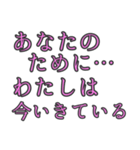 あなたの
ために…
わたしは
今いきている